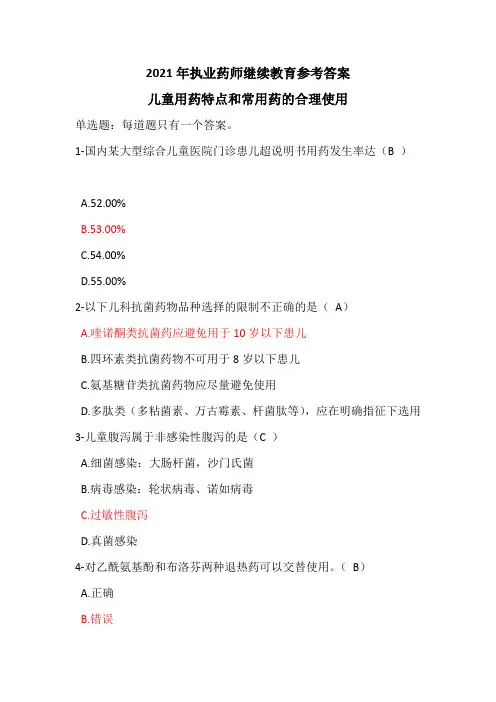 2021 年执业药师继续教育参考答案

儿童用药特点和常用药的合理使用

单选题：每道题只有一个答案。

1-国内某大型综合儿童医院门诊患儿超说明书用药发生率达（B ）

A.52.00%

B.53.00%

C.54.00%

D.55.00%

2-以下儿科抗菌药物品种选择的限制不正确的是（ A）

A.喹诺酮类抗菌药应避免用于 10 岁以下患儿

B.四环素类抗菌药物不可用于 8 岁以下患儿

C.氨基糖苷类抗菌药物应尽量避免使用

D.多肽类（多粘菌素、万古霉素、杆菌肽等），应在明确指征下选用

3-儿童腹泻属于非感染性腹泻的是（C ）

A.细菌感染：大肠杆菌，沙门氏菌

B.病毒感染：轮状病毒、诺如病毒

C.过敏性腹泻

D.真菌感染

4-对乙酰氨基酚和布洛芬两种退热药可以交替使用。（ B）

A.正确

B.错误